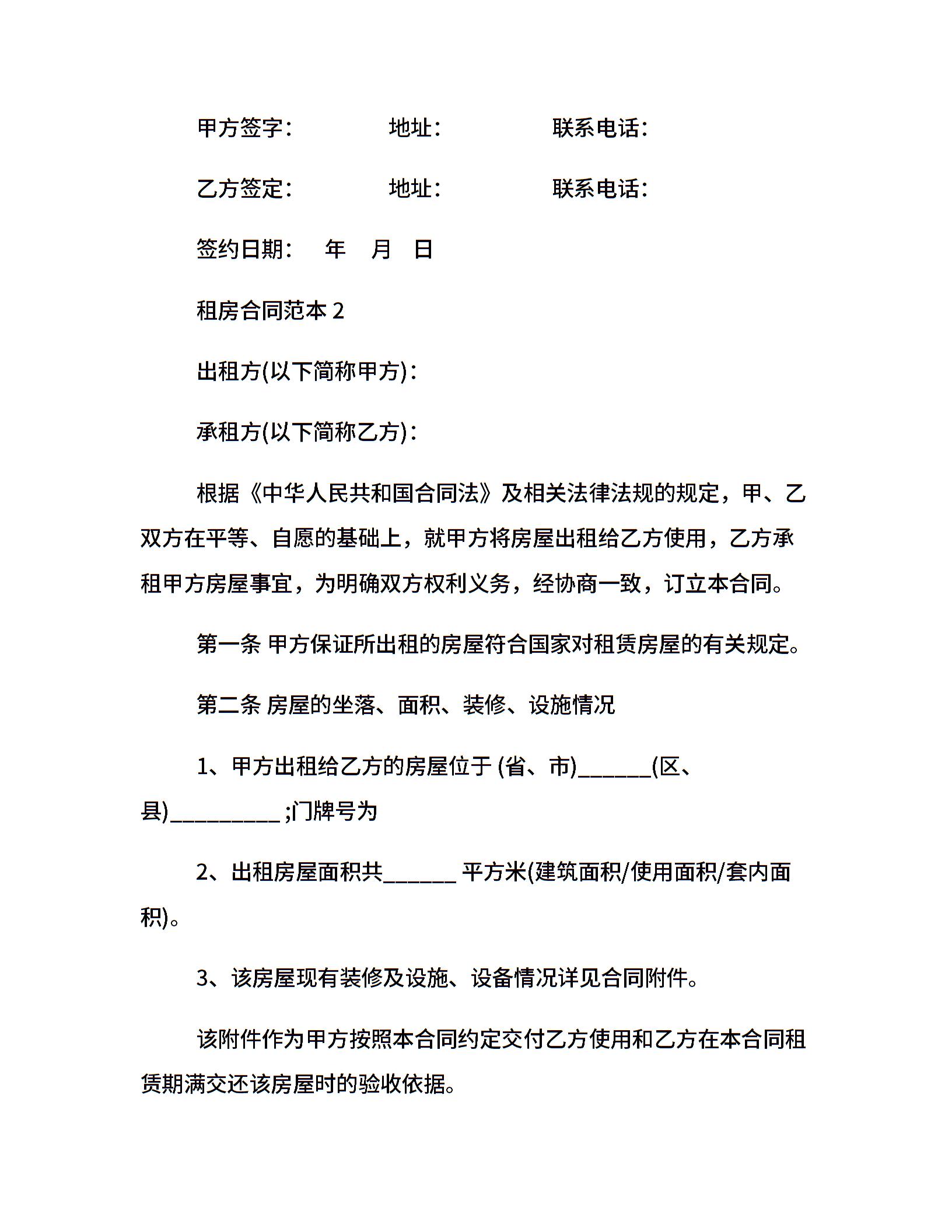 甲方签字： 地址： 联系电话：

乙方签定： 地址： 联系电话：

签约日期： 年 月 日

租房合同范本 2

出租方(以下简称甲方)：

承租方(以下简称乙方)：

根据《中华人民共和国合同法》及相关法律法规的规定，甲、乙双方在平等、自愿的基础上，就甲方将房屋出租给乙方使用，乙方承租甲方房屋事宜，为明确双方权利义务，经协商一致，订立本合同。

第一条 甲方保证所出租的房屋符合国家对租赁房屋的有关规定。

第二条 房屋的坐落、面积、装修、设施情况

1、甲方出租给乙方的房屋位于 (省、市)______(区、县)_________ ;门牌号为

2、出租房屋面积共______ 平方米(建筑面积/使用面积/套内面积)。

3、该房屋现有装修及设施、设备情况详见合同附件。

该附件作为甲方按照本合同约定交付乙方使用和乙方在本合同租赁期满交还该房屋时的验收依据。